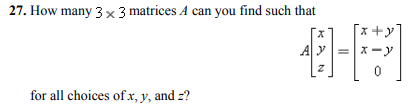 **27.** How many $3 \times 3$ matrices $A$ can you find such that

$$A\begin{bmatrix} x \\ y \\ z \end{bmatrix} = \begin{bmatrix} x+y \\ x-y \\ 0 \end{bmatrix}$$

for all choices of $x$, $y$, and $z$?